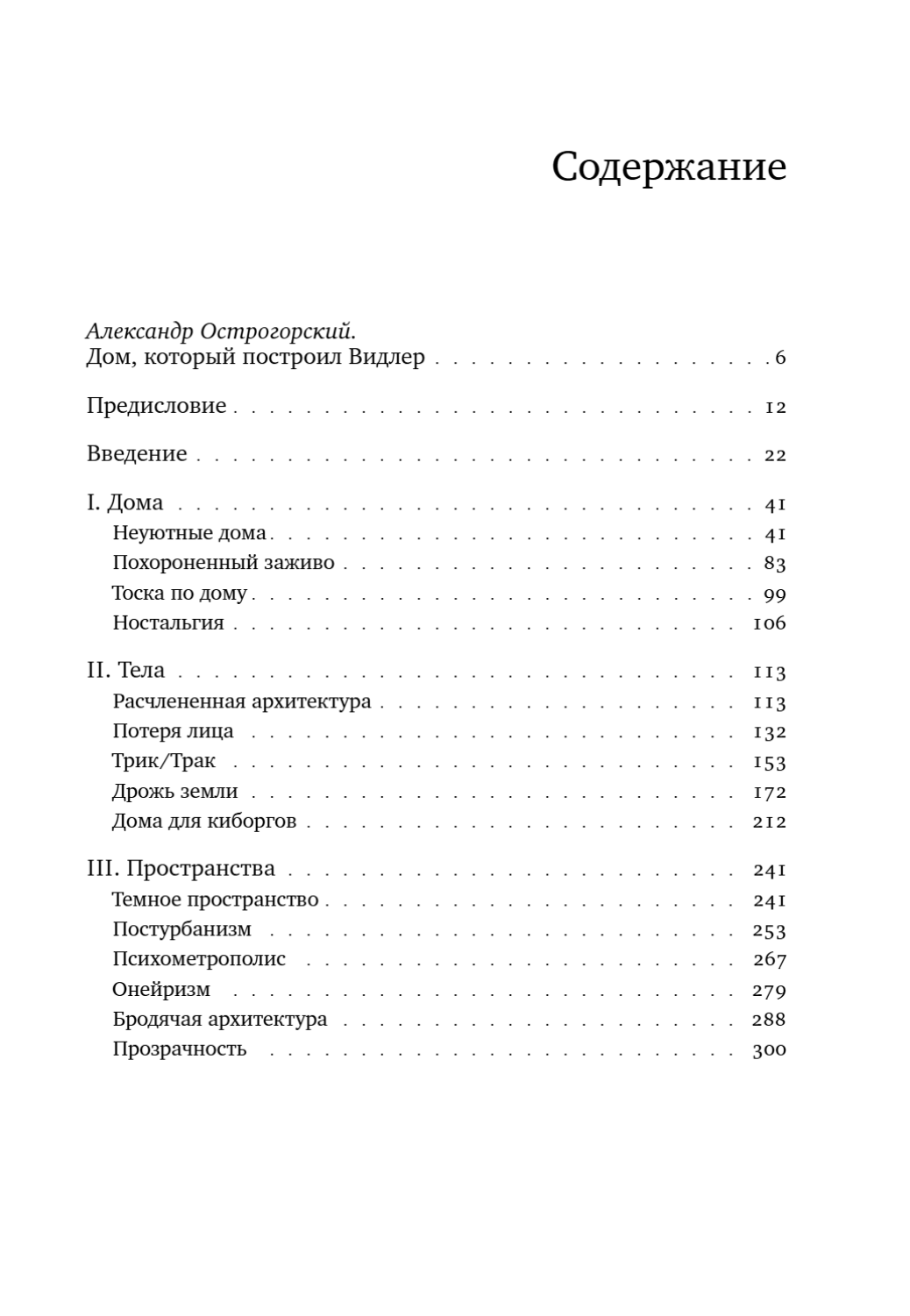 Содержание

Александр Острогорский.
Дом, который построил Видлер 6

Предисловие 12

Введение 22

I. Дома 41
Неуютные дома 41
Похороненный заживо 83
Тоска по дому 99
Ностальгия 106

II. Тела 113
Расчлененная архитектура 113
Потеря лица 132
Трик/Трак 153
Дрожь земли 172
Дома для киборгов 212

III. Пространства 241
Темное пространство 241
Постурбанизм 253
Психометрополис 267
Онейризм 279
Бродячая архитектура 288
Прозрачность 300